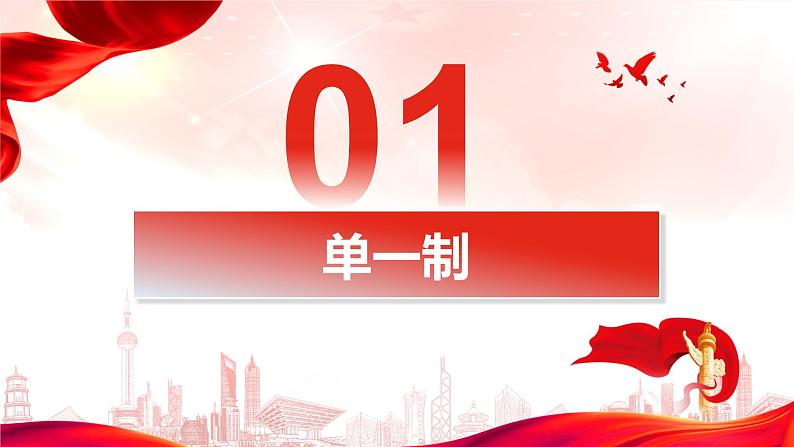 01

单一制